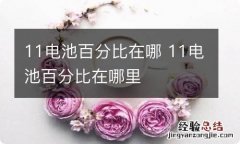 11电池百分比在哪 11电池百分比在哪里

经验总结
jingyanzongjie.com